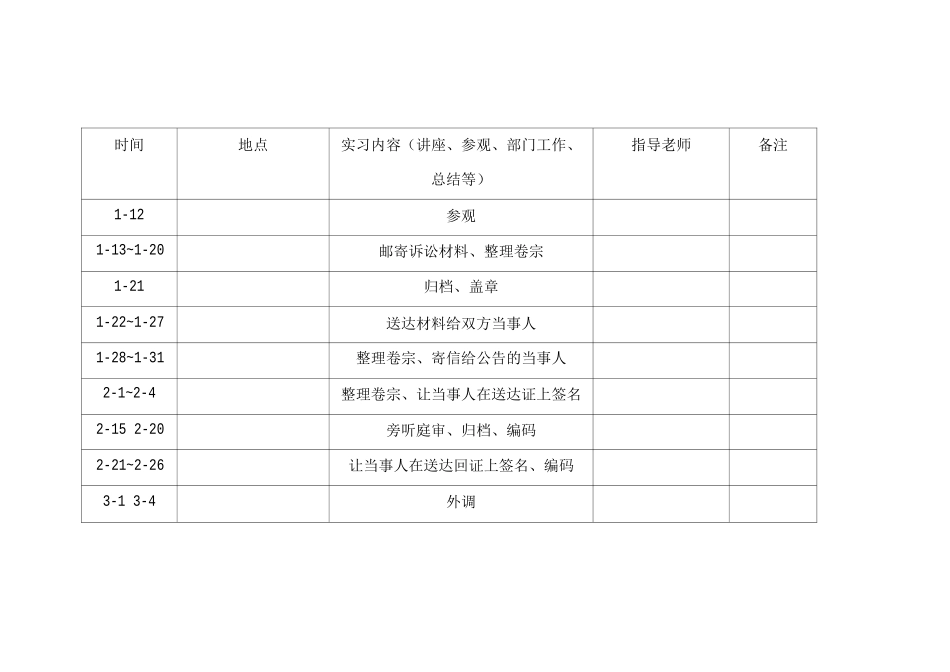 | 时间 | 地点 | 实习内容（讲座、参观、部门工作、总结等） | 指导老师 | 备注 |
|---|---|---|---|---|
| 1-12 |  | 参观 |  |  |
| 1-13~1-20 |  | 邮寄诉讼材料、整理卷宗 |  |  |
| 1-21 |  | 归档、盖章 |  |  |
| 1-22~1-27 |  | 送达材料给双方当事人 |  |  |
| 1-28~1-31 |  | 整理卷宗、寄信给公告的当事人 |  |  |
| 2-1~2-4 |  | 整理卷宗、让当事人在送达证上签名 |  |  |
| 2-15 2-20 |  | 旁听庭审、归档、编码 |  |  |
| 2-21~2-26 |  | 让当事人在送达回证上签名、编码 |  |  |
| 3-1 3-4 |  | 外调 |  |  |